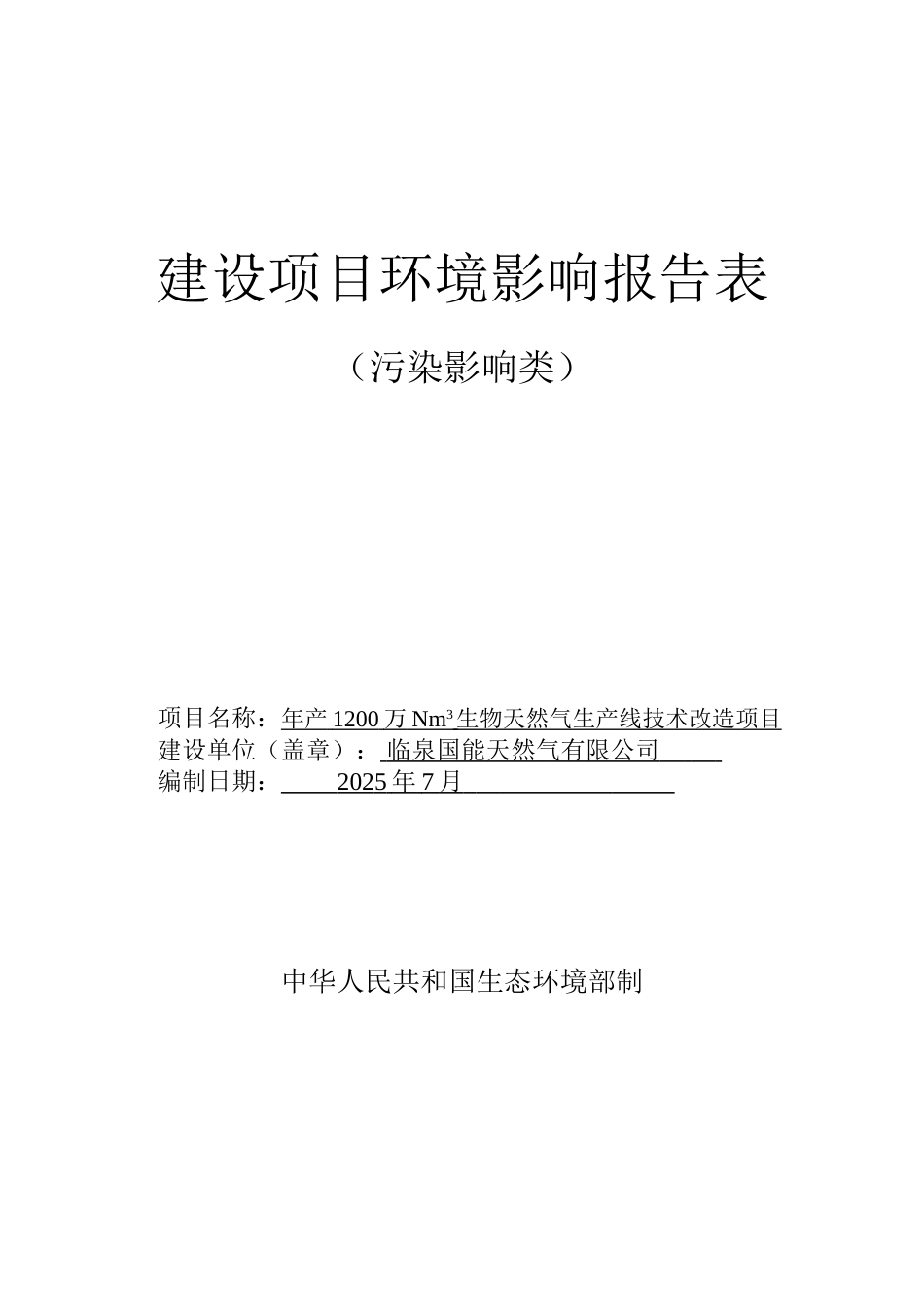 建设项目环境影响报告表

（污染影响类）

项目名称：年产 1200 万 $Nm^3$ 生物天然气生产线技术改造项目
建设单位（盖章）：临泉国能天然气有限公司
编制日期：2025 年 7 月

中华人民共和国生态环境部制